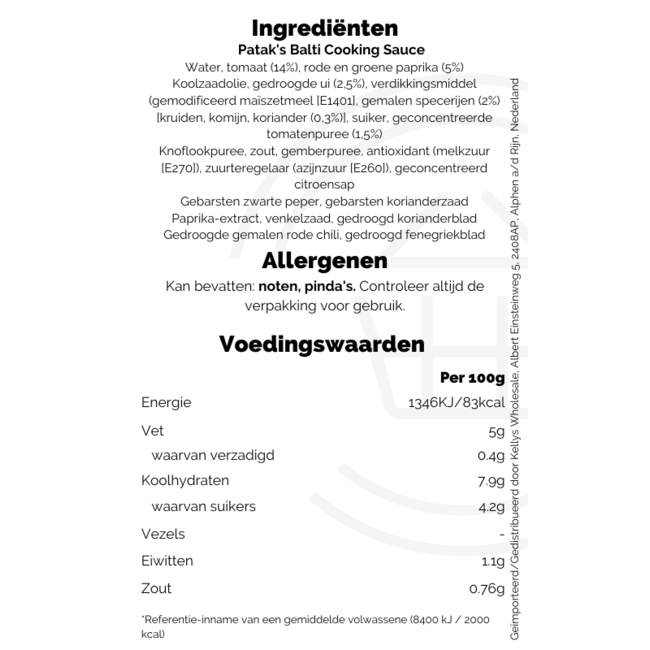 Ingrediënten
Patak's Balti Cooking Sauce
Water, tomaat (14%), rode en groene paprika (5%)
Koolzaadolie, gedroogde ui (2,5%), verdikkingsmiddel (gemodificeerd maïszetmeel [E1401], gemalen specerijen (2%) [kruiden, komijn, koriander (0,3%)], suiker, geconcentreerde tomatenpuree (1,5%)
Knoflookpuree, zout, gemberpuree, antioxidant (melkzuur [E270]), zuurteregelaar (azijnzuur [E260]), geconcentreerd citroensap
Gebarsten zwarte peper, gebarsten korianderzaad
Paprika-extract, venkelzaad, gedroogd korianderblad
Gedroogde gemalen rode chili, gedroogd fenegriekblad

Allergenen
Kan bevatten: noten, pinda's. Controleer altijd de verpakking voor gebruik.

Voedingswaarden

| | Per 100g |
|---|---|
| Energie | 1346KJ/83kcal |
| Vet | 5g |
| waarvan verzadigd | 0.4g |
| Koolhydraten | 7.9g |
| waarvan suikers | 4.2g |
| Vezels | - |
| Eiwitten | 1.1g |
| Zout | 0.76g |

*Referentie-inname van een gemiddelde volwassene (8400 kJ / 2000 kcal)

Geïmporteerd/Gedistribueerd door Kellys Wholesale, Albert Einsteinweg 5, 2408AP, Alphen a/d Rijn, Nederland